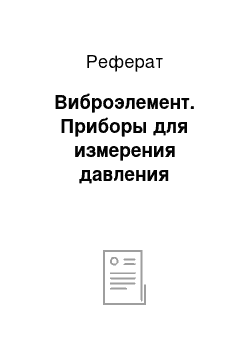 Реферат

Виброэлемент. Приборы для измерения давления